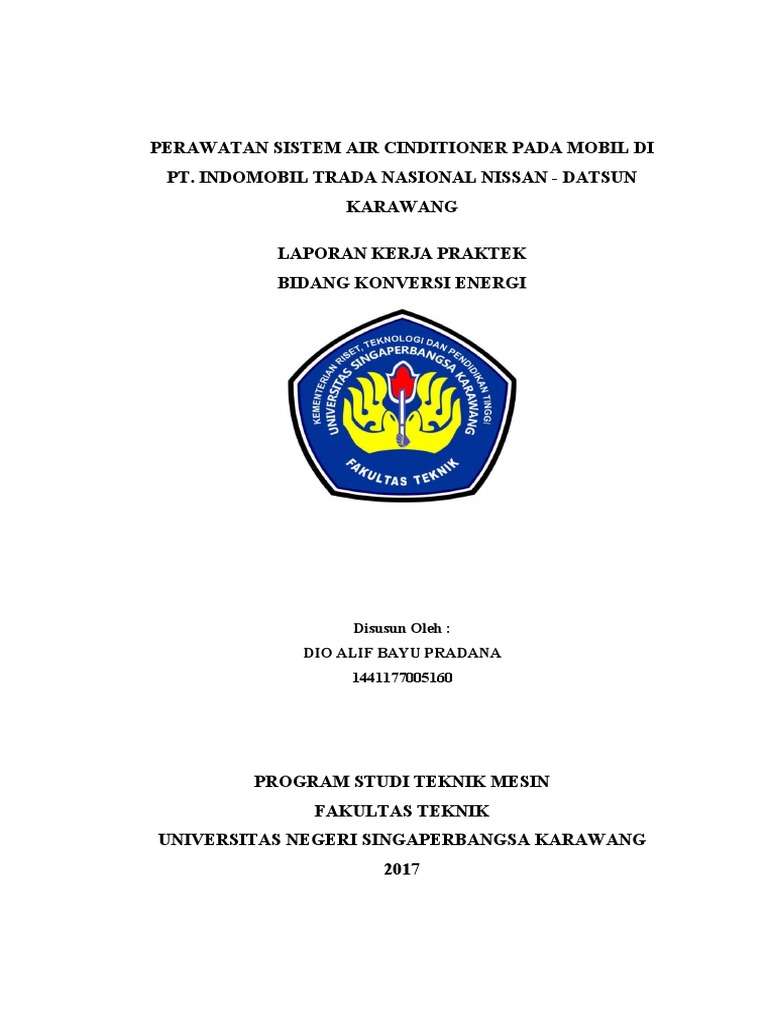 PERAWATAN SISTEM AIR CINDITIONER PADA MOBIL DI PT. INDOMOBIL TRADA NASIONAL NISSAN - DATSUN KARAWANG

LAPORAN KERJA PRAKTEK
BIDANG KONVERSI ENERGI

KEMENTERIAN RISET, TEKNOLOGI DAN PENDIDIKAN TINGGI
UNIVERSITAS SINGAPERBANGSA KARAWANG
FAKULTAS TEKNIK

Disusun Oleh :
DIO ALIF BAYU PRADANA
1441177005160

PROGRAM STUDI TEKNIK MESIN
FAKULTAS TEKNIK
UNIVERSITAS NEGERI SINGAPERBANGSA KARAWANG
2017